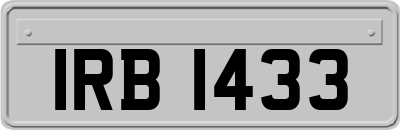 IRB 1433